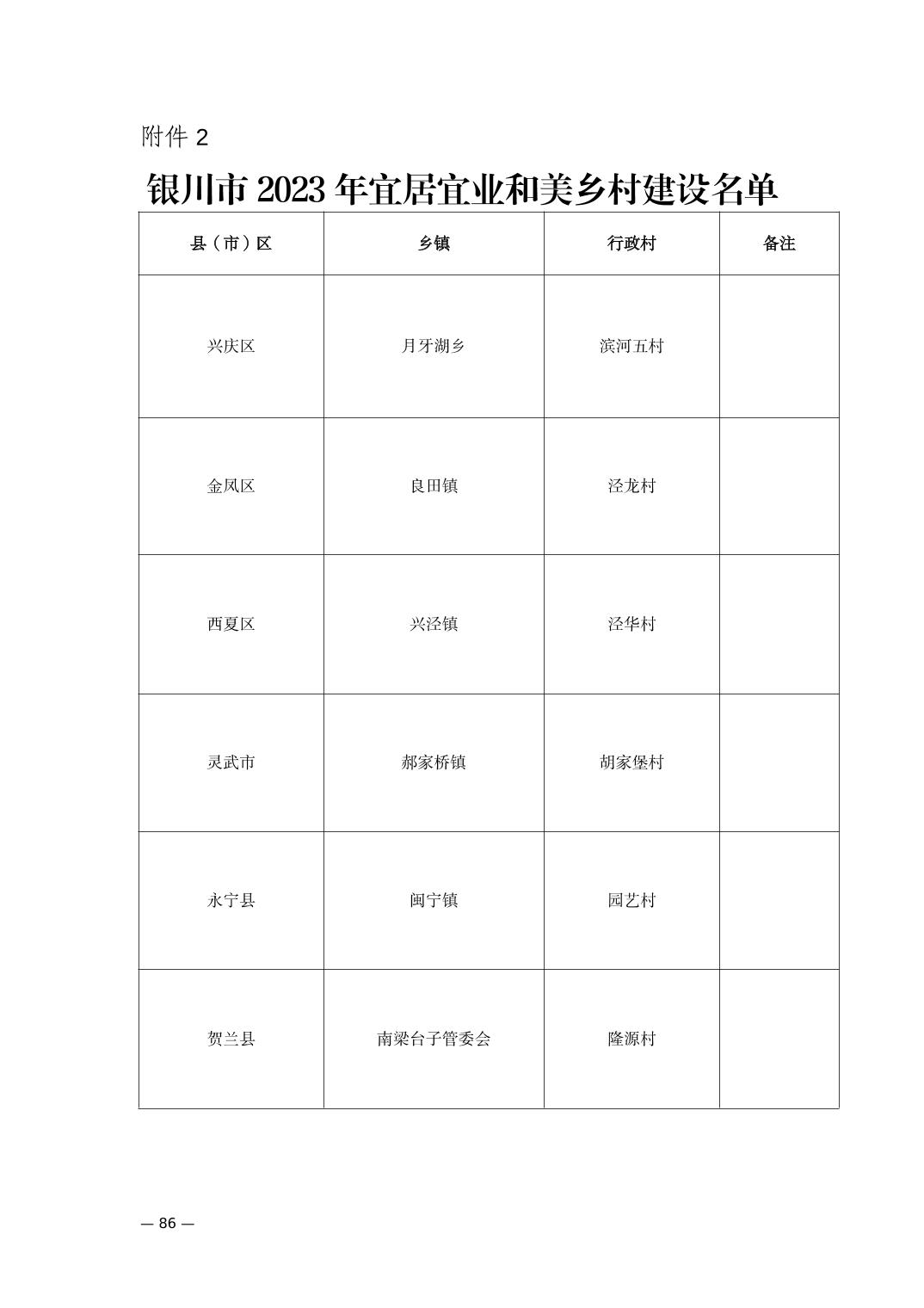 附件 2

银川市 2023 年宜居宜业和美乡村建设名单

| 县（市）区 | 乡镇 | 行政村 | 备注 |
|---|---|---|---|
| 兴庆区 | 月牙湖乡 | 滨河五村 | |
| 金凤区 | 良田镇 | 泾龙村 | |
| 西夏区 | 兴泾镇 | 泾华村 | |
| 灵武市 | 郝家桥镇 | 胡家堡村 | |
| 永宁县 | 闽宁镇 | 园艺村 | |
| 贺兰县 | 南梁台子管委会 | 隆源村 | |

— 86 —